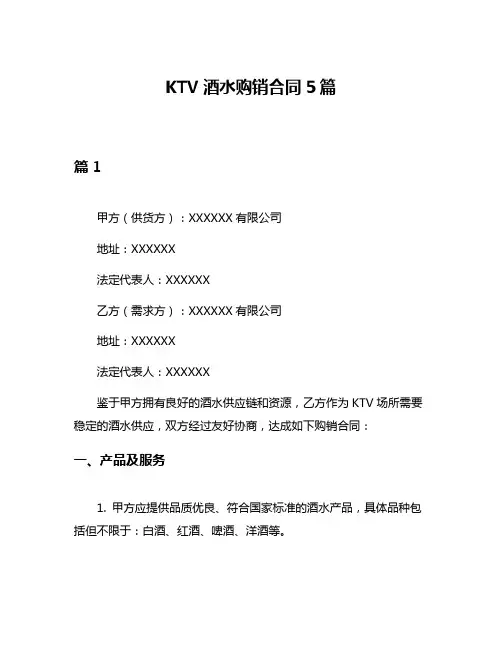 KTV 酒水购销合同 5 篇

篇 1

甲方（供货方）：XXXXXX 有限公司

地址：XXXXXX

法定代表人：XXXXXX

乙方（需求方）：XXXXXX 有限公司

地址：XXXXXX

法定代表人：XXXXXX

鉴于甲方拥有良好的酒水供应链和资源，乙方作为 KTV 场所需要稳定的酒水供应，双方经过友好协商，达成如下购销合同：

一、产品及服务

1. 甲方应提供品质优良、符合国家标准的酒水产品，具体品种包括但不限于：白酒、红酒、啤酒、洋酒等。